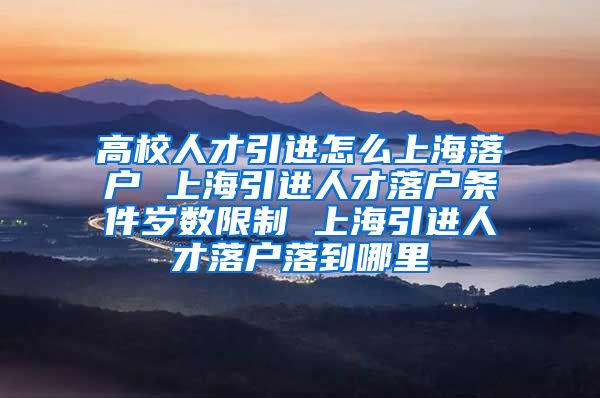 高校人才引进怎么上海落户 上海引进人才落户条件岁数限制 上海引进人才落户落到哪里